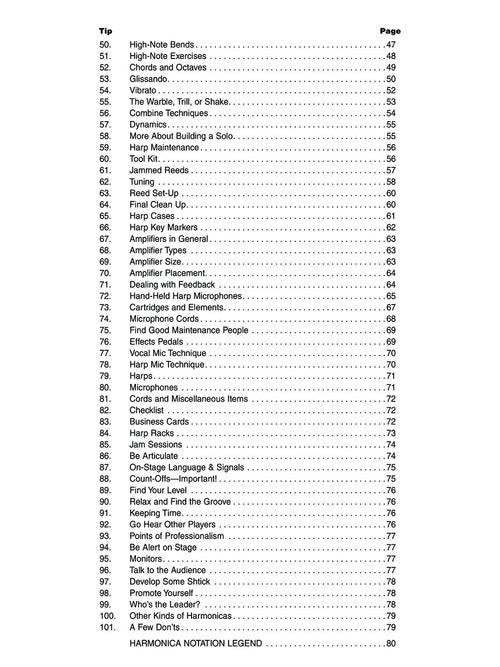 | Tip | | Page |
|---|---|---|
| 50. | High-Note Bends | 47 |
| 51. | High-Note Exercises | 48 |
| 52. | Chords and Octaves | 49 |
| 53. | Glissando | 50 |
| 54. | Vibrato | 52 |
| 55. | The Warble, Trill, or Shake | 53 |
| 56. | Combine Techniques | 54 |
| 57. | Dynamics | 55 |
| 58. | More About Building a Solo | 55 |
| 59. | Harp Maintenance | 56 |
| 60. | Tool Kit | 56 |
| 61. | Jammed Reeds | 57 |
| 62. | Tuning | 58 |
| 63. | Reed Set-Up | 60 |
| 64. | Final Clean Up | 60 |
| 65. | Harp Cases | 61 |
| 66. | Harp Key Markers | 62 |
| 67. | Amplifiers in General | 63 |
| 68. | Amplifier Types | 63 |
| 69. | Amplifier Size | 63 |
| 70. | Amplifier Placement | 64 |
| 71. | Dealing with Feedback | 64 |
| 72. | Hand-Held Harp Microphones | 65 |
| 73. | Cartridges and Elements | 67 |
| 74. | Microphone Cords | 68 |
| 75. | Find Good Maintenance People | 69 |
| 76. | Effects Pedals | 69 |
| 77. | Vocal Mic Technique | 70 |
| 78. | Harp Mic Technique | 70 |
| 79. | Harps | 71 |
| 80. | Microphones | 71 |
| 81. | Cords and Miscellaneous Items | 72 |
| 82. | Checklist | 72 |
| 83. | Business Cards | 72 |
| 84. | Harp Racks | 73 |
| 85. | Jam Sessions | 74 |
| 86. | Be Articulate | 74 |
| 87. | On-Stage Language & Signals | 75 |
| 88. | Count-Offs—Important! | 75 |
| 89. | Find Your Level | 76 |
| 90. | Relax and Find the Groove | 76 |
| 91. | Keeping Time | 76 |
| 92. | Go Hear Other Players | 76 |
| 93. | Points of Professionalism | 77 |
| 94. | Be Alert on Stage | 77 |
| 95. | Monitors | 77 |
| 96. | Talk to the Audience | 77 |
| 97. | Develop Some Shtick | 78 |
| 98. | Promote Yourself | 78 |
| 99. | Who's the Leader? | 78 |
| 100. | Other Kinds of Harmonicas | 79 |
| 101. | A Few Don'ts | 79 |
| | HARMONICA NOTATION LEGEND | 80 |